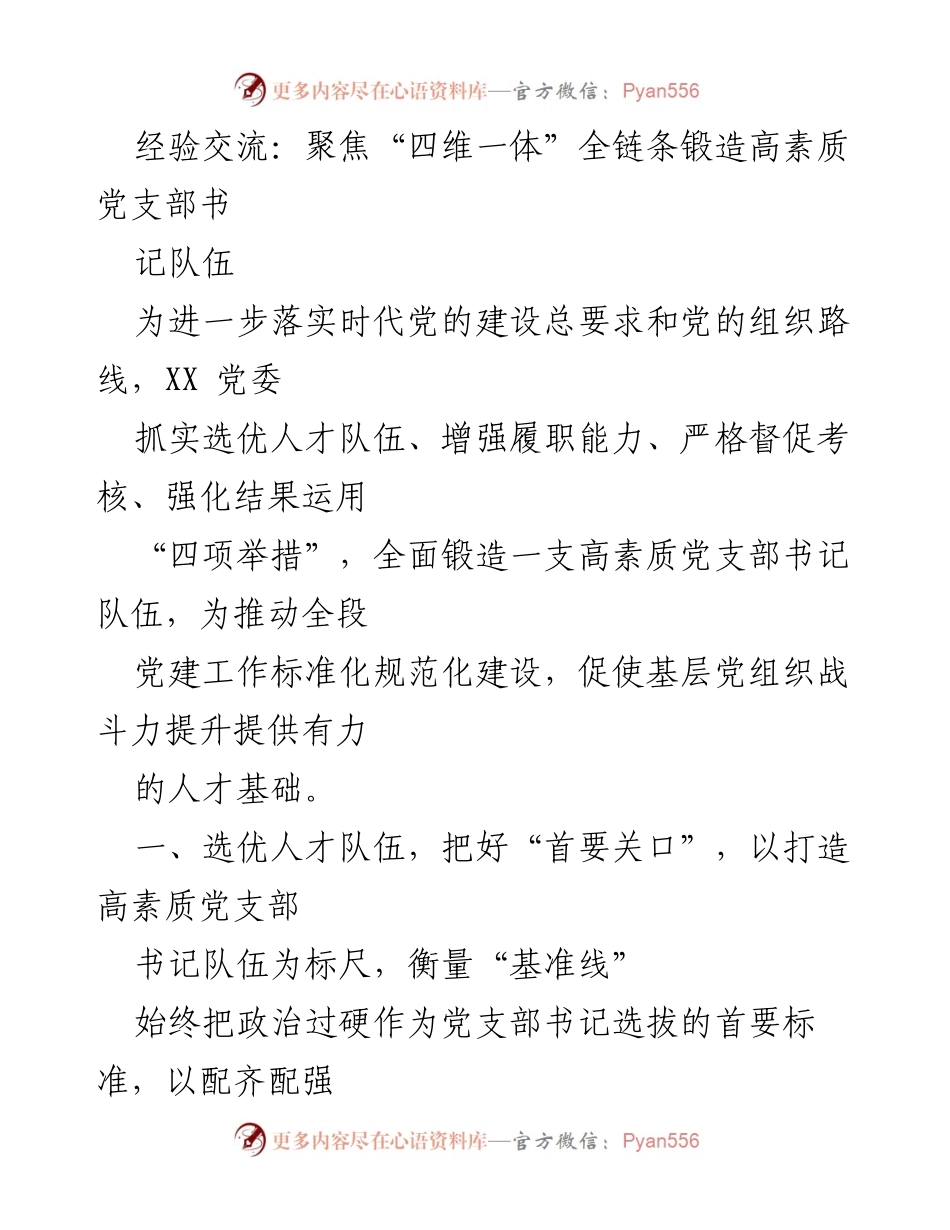 更多内容尽在心语资料库—官方微信：Pyan556

经验交流：聚焦“四维一体”全链条锻造高素质党支部书

记队伍

为进一步落实时代党的建设总要求和党的组织路线，XX 党委

抓实选优人才队伍、增强履职能力、严格督促考核、强化结果运用

“四项举措”，全面锻造一支高素质党支部书记队伍，为推动全段

党建工作标准化规范化建设，促使基层党组织战斗力提升提供有力

的人才基础。

一、选优人才队伍，把好“首要关口”，以打造高素质党支部

书记队伍为标尺，衡量“基准线”

始终把政治过硬作为党支部书记选拔的首要标准，以配齐配强

更多内容尽在心语资料库—官方微信：Pyan556